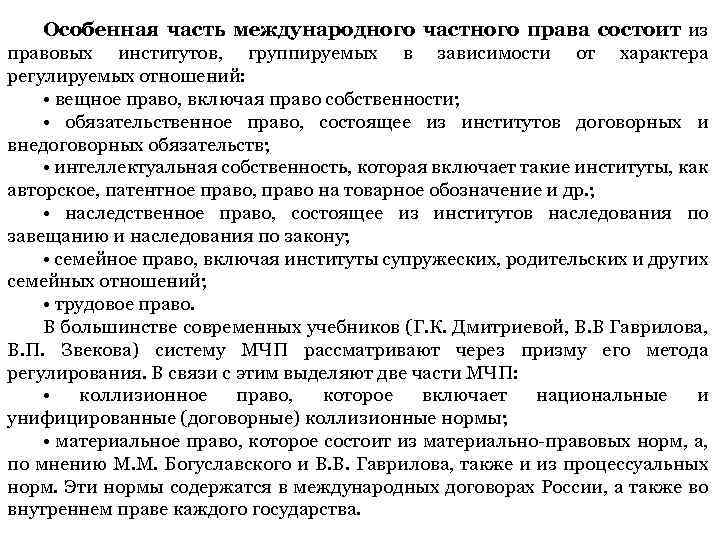 Особенная часть международного частного права состоит из правовых институтов, группируемых в зависимости от характера регулируемых отношений:

• вещное право, включая право собственности;

• обязательственное право, состоящее из институтов договорных и внедоговорных обязательств;

• интеллектуальная собственность, которая включает такие институты, как авторское, патентное право, право на товарное обозначение и др.;

• наследственное право, состоящее из институтов наследования по завещанию и наследования по закону;

• семейное право, включая институты супружеских, родительских и других семейных отношений;

• трудовое право.

В большинстве современных учебников (Г.К. Дмитриевой, В.В Гаврилова, В.П. Звекова) систему МЧП рассматривают через призму его метода регулирования. В связи с этим выделяют две части МЧП:

• коллизионное право, которое включает национальные и унифицированные (договорные) коллизионные нормы;

• материальное право, которое состоит из материально-правовых норм, а, по мнению М.М. Богуславского и В.В. Гаврилова, также и из процессуальных норм. Эти нормы содержатся в международных договорах России, а также во внутреннем праве каждого государства.